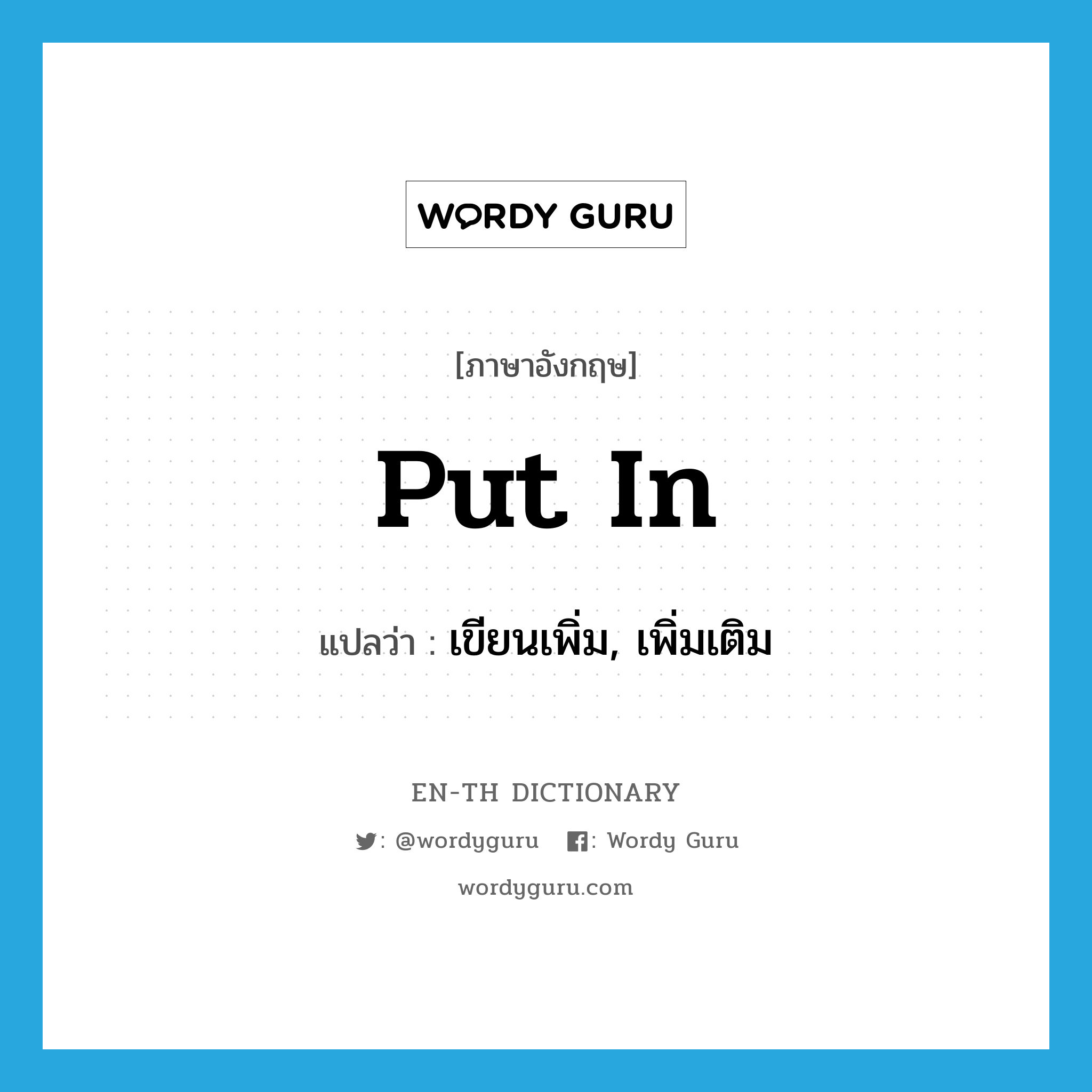 WORDY GURU

[ภาษาอังกฤษ]

put in

แปลว่า : เขียนเพิ่ม, เพิ่มเติม

EN-TH DICTIONARY

: @wordyguru : Wordy Guru

wordyguru.com